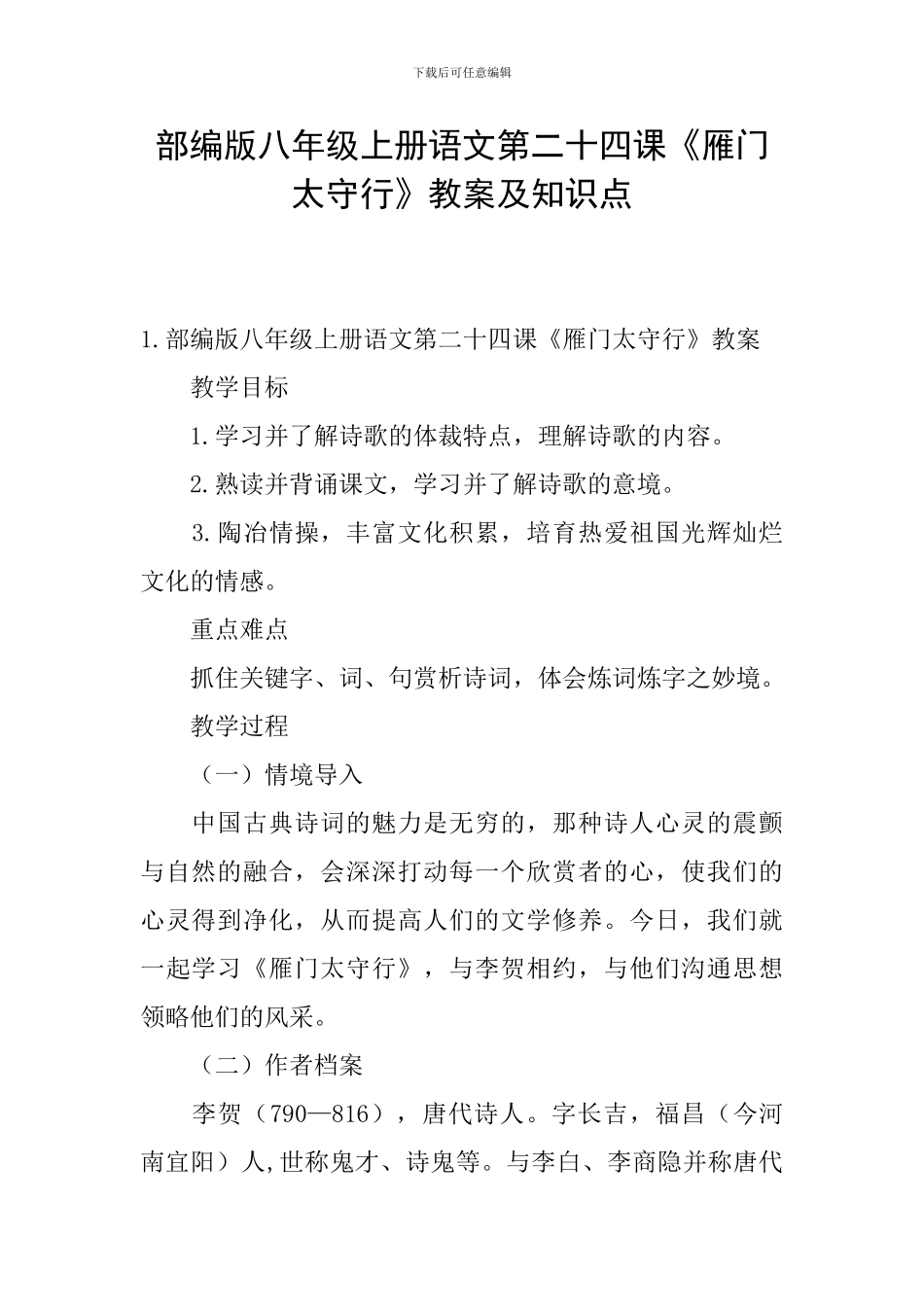 下载后可任意编辑

部编版八年级上册语文第二十四课《雁门太守行》教案及知识点

1.部编版八年级上册语文第二十四课《雁门太守行》教案

教学目标

1.学习并了解诗歌的体裁特点，理解诗歌的内容。

2.熟读并背诵课文，学习并了解诗歌的意境。

3.陶冶情操，丰富文化积累，培育热爱祖国光辉灿烂文化的情感。

重点难点

抓住关键字、词、句赏析诗词，体会炼词炼字之妙境。

教学过程

（一）情境导入

中国古典诗词的魅力是无穷的，那种诗人心灵的震颤与自然的融合，会深深打动每一个欣赏者的心，使我们的心灵得到净化，从而提高人们的文学修养。今日，我们就一起学习《雁门太守行》，与李贺相约，与他们沟通思想领略他们的风采。

（二）作者档案

李贺（790—816），唐代诗人。字长吉，福昌（今河南宜阳）人,世称鬼才、诗鬼等。与李白、李商隐并称唐代